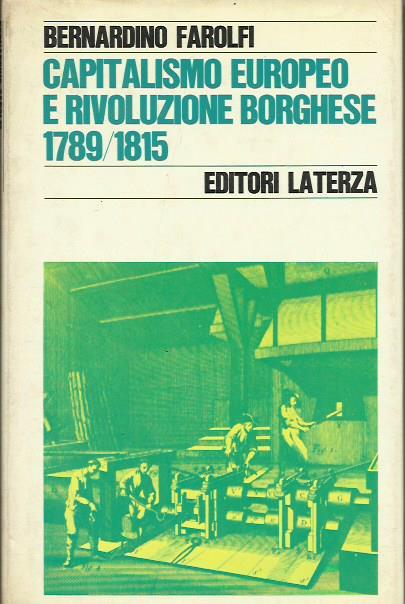 BERNARDINO FAROLFI

CAPITALISMO EUROPEO
E RIVOLUZIONE BORGHESE
1789/1815

EDITORI LATERZA